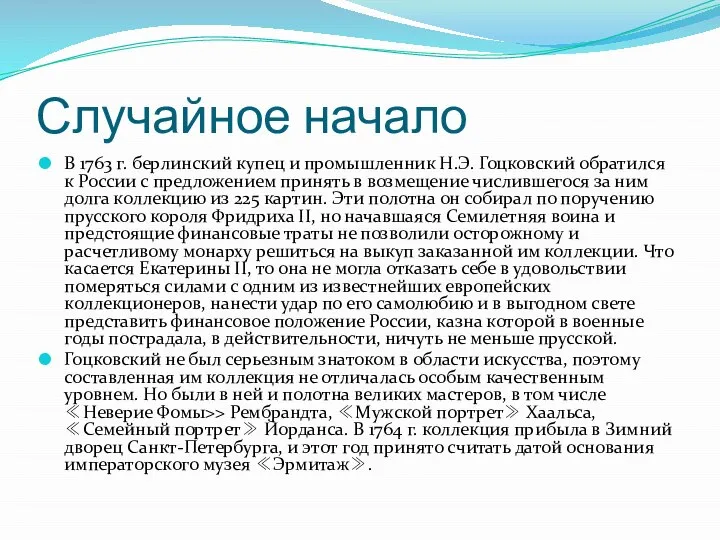 Случайное начало

В 1763 г. берлинский купец и промышленник Н.Э. Гоцковский обратился к России с предложением принять в возмещение числившегося за ним долга коллекцию из 225 картин. Эти полотна он собирал по поручению прусского короля Фридриха II, но начавшаяся Семилетняя воина и предстоящие финансовые траты не позволили осторожному и расчетливому монарху решиться на выкуп заказанной им коллекции. Что касается Екатерины II, то она не могла отказать себе в удовольствии померяться силами с одним из известнейших европейских коллекционеров, нанести удар по его самолюбию и в выгодном свете представить финансовое положение России, казна которой в военные годы пострадала, в действительности, ничуть не меньше прусской.

Гоцковский не был серьезным знатоком в области искусства, поэтому составленная им коллекция не отличалась особым качественным уровнем. Но были в ней и полотна великих мастеров, в том числе 《Неверие Фомы>> Рембрандта, 《Мужской портрет》 Хаальса, 《Семейный портрет》 Йорданса. В 1764 г. коллекция прибыла в Зимний дворец Санкт-Петербурга, и этот год принято считать датой основания императорского музея 《Эрмитаж》.